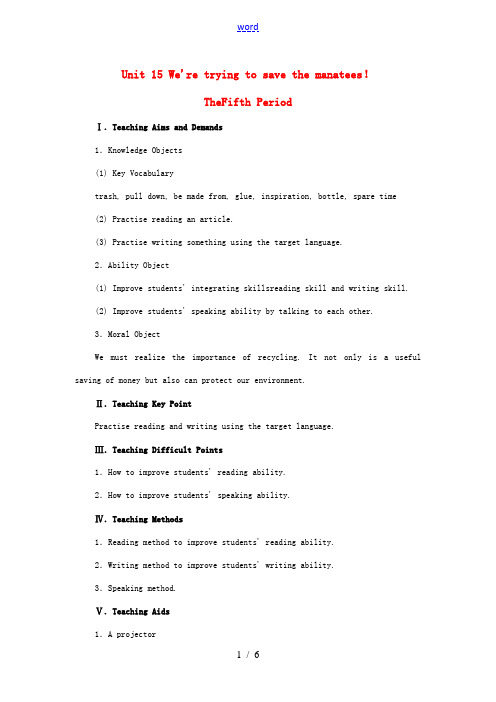 word

Unit 15 We're trying to save the manatees!

TheFifth Period

Ⅰ. Teaching Aims and Demands

1. Knowledge Objects

(1) Key Vocabulary

trash, pull down, be made from, glue, inspiration, bottle, spare time

(2) Practise reading an article.

(3) Practise writing something using the target language.

2. Ability Object

(1) Improve students' integrating skillsreading skill and writing skill.

(2) Improve students' speaking ability by talking to each other.

3. Moral Object

We must realize the importance of recycling. It not only is a useful saving of money but also can protect our environment.

Ⅱ. Teaching Key Point

Practise reading and writing using the target language.

Ⅲ. Teaching Difficult Points

1. How to improve students' reading ability.

2. How to improve students' speaking ability.

Ⅳ. Teaching Methods

1. Reading method to improve students' reading ability.

2. Writing method to improve students' writing ability.

3. Speaking method.

Ⅴ. Teaching Aids

1. A projector

1 / 6